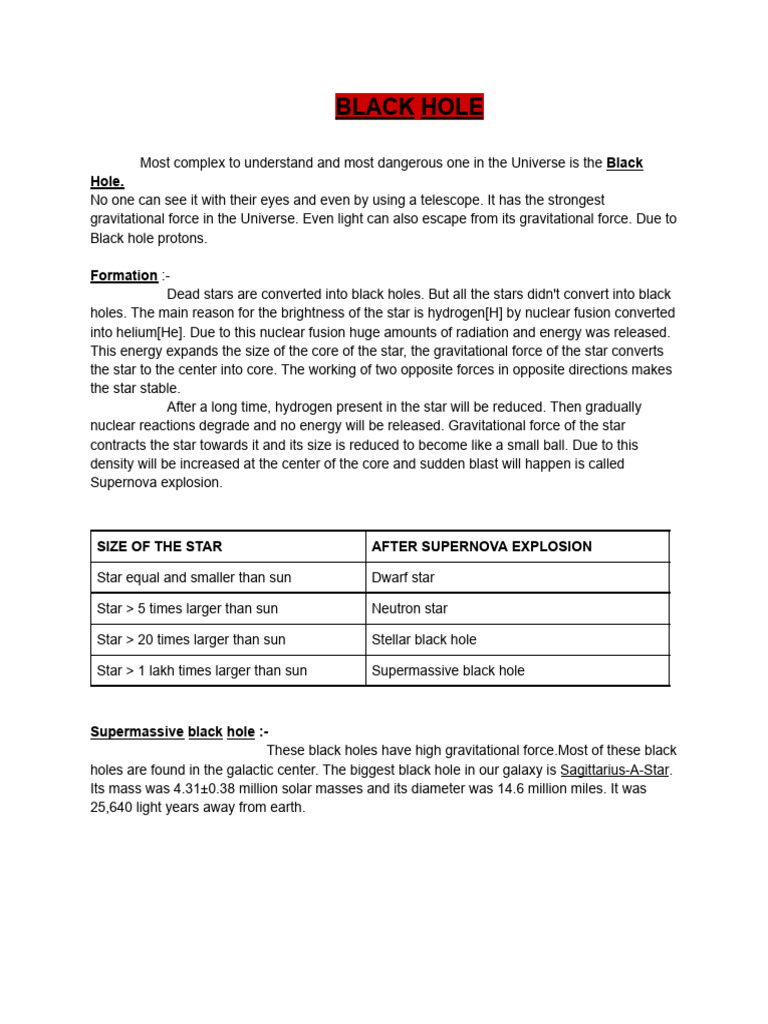 BLACK HOLE

Most complex to understand and most dangerous one in the Universe is the Black Hole.
No one can see it with their eyes and even by using a telescope. It has the strongest gravitational force in the Universe. Even light can also escape from its gravitational force. Due to Black hole protons.

Formation :-

Dead stars are converted into black holes. But all the stars didn't convert into black holes. The main reason for the brightness of the star is hydrogen[H] by nuclear fusion converted into helium[He]. Due to this nuclear fusion huge amounts of radiation and energy was released. This energy expands the size of the core of the star, the gravitational force of the star converts the star to the center into core. The working of two opposite forces in opposite directions makes the star stable.

After a long time, hydrogen present in the star will be reduced. Then gradually nuclear reactions degrade and no energy will be released. Gravitational force of the star contracts the star towards it and its size is reduced to become like a small ball. Due to this density will be increased at the center of the core and sudden blast will happen is called Supernova explosion.

| SIZE OF THE STAR | AFTER SUPERNOVA EXPLOSION |
|---|---|
| Star equal and smaller than sun | Dwarf star |
| Star > 5 times larger than sun | Neutron star |
| Star > 20 times larger than sun | Stellar black hole |
| Star > 1 lakh times larger than sun | Supermassive black hole |

Supermassive black hole :-

These black holes have high gravitational force.Most of these black holes are found in the galactic center. The biggest black hole in our galaxy is Sagittarius-A-Star. Its mass was 4.31±0.38 million solar masses and its diameter was 14.6 million miles. It was 25,640 light years away from earth.